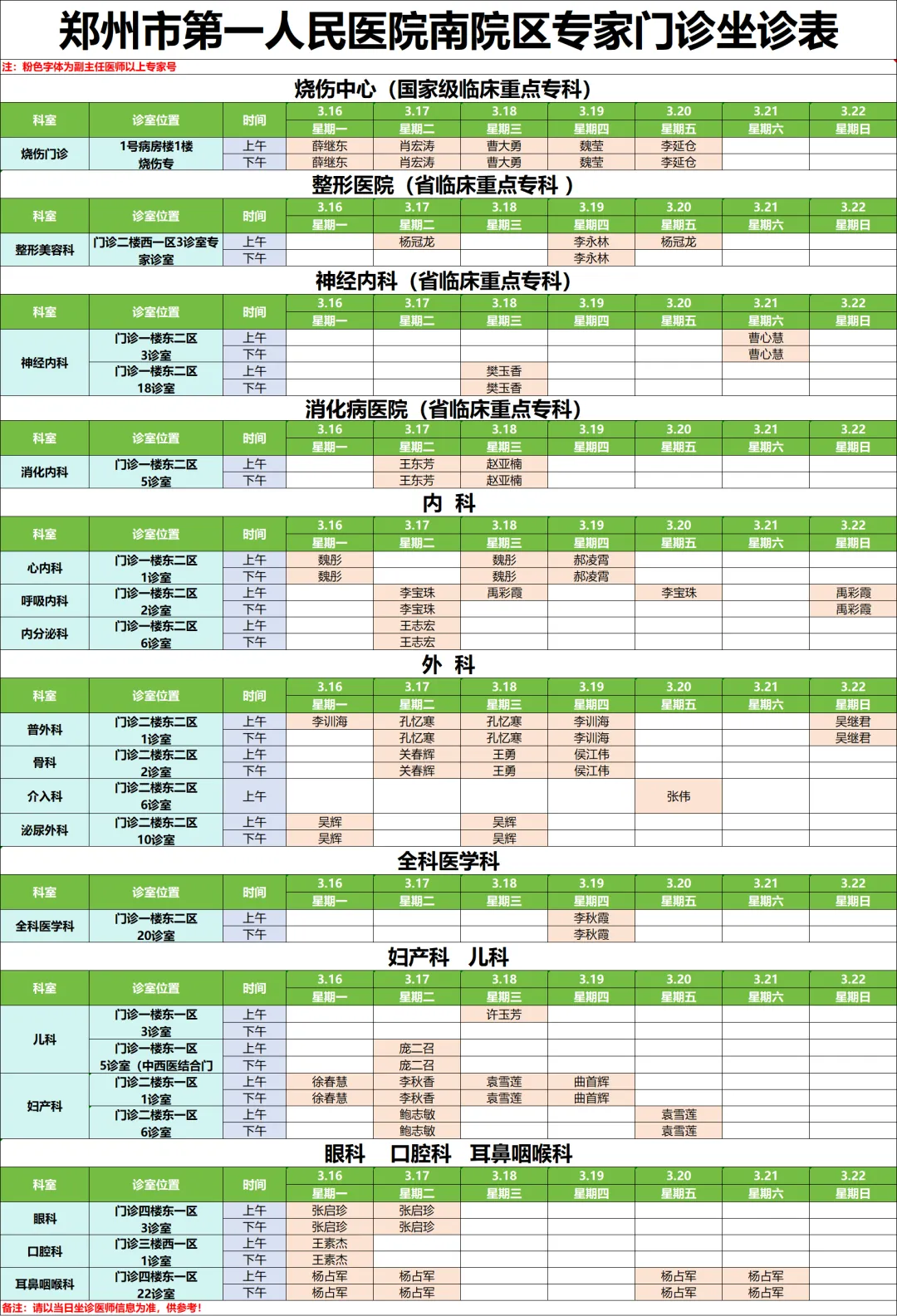 郑州市第一人民医院南院区专家门诊坐诊表

注：粉色字体为副主任医师以上专家号

烧伤中心（国家级临床重点专科）

| 科室 | 诊室位置 | 时间 | 3.16 星期一 | 3.17 星期二 | 3.18 星期三 | 3.19 星期四 | 3.20 星期五 | 3.21 星期六 | 3.22 星期日 |
|---|---|---|---|---|---|---|---|---|---|
| 烧伤门诊 | 1号病房楼1楼烧伤专 | 上午 | 薛继东 | 肖宏涛 | 曹大勇 | 魏莹 | 李延仓 | | |
| | | 下午 | 薛继东 | 肖宏涛 | 曹大勇 | 魏莹 | 李延仓 | | |

整形医院（省临床重点专科 ）

| 科室 | 诊室位置 | 时间 | 3.16 星期一 | 3.17 星期二 | 3.18 星期三 | 3.19 星期四 | 3.20 星期五 | 3.21 星期六 | 3.22 星期日 |
|---|---|---|---|---|---|---|---|---|---|
| 整形美容科 | 门诊二楼西一区3诊室专家诊室 | 上午 | | 杨冠龙 | | 李永林 | 杨冠龙 | | |
| | | 下午 | | | | 李永林 | | | |

神经内科（省临床重点专科）

| 科室 | 诊室位置 | 时间 | 3.16 星期一 | 3.17 星期二 | 3.18 星期三 | 3.19 星期四 | 3.20 星期五 | 3.21 星期六 | 3.22 星期日 |
|---|---|---|---|---|---|---|---|---|---|
| 神经内科 | 门诊一楼东二区3诊室 | 上午 | | | | | | 曹心慧 | |
| | | 下午 | | | | | | 曹心慧 | |
| | 门诊一楼东二区18诊室 | 上午 | | | 樊玉香 | | | | |
| | | 下午 | | | 樊玉香 | | | | |

消化病医院（省临床重点专科）

| 科室 | 诊室位置 | 时间 | 3.16 星期一 | 3.17 星期二 | 3.18 星期三 | 3.19 星期四 | 3.20 星期五 | 3.21 星期六 | 3.22 星期日 |
|---|---|---|---|---|---|---|---|---|---|
| 消化内科 | 门诊一楼东二区5诊室 | 上午 | | 王东芳 | 赵亚楠 | | | | |
| | | 下午 | | 王东芳 | 赵亚楠 | | | | |

内 科

| 科室 | 诊室位置 | 时间 | 3.16 星期一 | 3.17 星期二 | 3.18 星期三 | 3.19 星期四 | 3.20 星期五 | 3.21 星期六 | 3.22 星期日 |
|---|---|---|---|---|---|---|---|---|---|
| 心内科 | 门诊一楼东二区1诊室 | 上午 | 魏彤 | | 魏彤 | 郝凌霄 | | | |
| | | 下午 | 魏彤 | | 魏彤 | 郝凌霄 | | | |
| 呼吸内科 | 门诊一楼东二区2诊室 | 上午 | | 李宝珠 | 禹彩霞 | | 李宝珠 | | 禹彩霞 |
| | | 下午 | | 李宝珠 | | | | | 禹彩霞 |
| 内分泌科 | 门诊一楼东二区6诊室 | 上午 | | 王志宏 | | | | | |
| | | 下午 | | 王志宏 | | | | | |

外 科

| 科室 | 诊室位置 | 时间 | 3.16 星期一 | 3.17 星期二 | 3.18 星期三 | 3.19 星期四 | 3.20 星期五 | 3.21 星期六 | 3.22 星期日 |
|---|---|---|---|---|---|---|---|---|---|
| 普外科 | 门诊二楼东二区1诊室 | 上午 | 李训海 | 孔忆寒 | 孔忆寒 | 李训海 | | | 吴继君 |
| | | 下午 | | 孔忆寒 | 孔忆寒 | 李训海 | | | 吴继君 |
| 骨科 | 门诊二楼东二区2诊室 | 上午 | | 关春辉 | 王勇 | 侯江伟 | | | |
| | | 下午 | | 关春辉 | 王勇 | 侯江伟 | | | |
| 介入科 | 门诊二楼东二区6诊室 | 上午 | | | | | 张伟 | | |
| 泌尿外科 | 门诊二楼东二区10诊室 | 上午 | 吴辉 | | 吴辉 | | | | |
| | | 下午 | 吴辉 | | 吴辉 | | | | |

全科医学科

| 科室 | 诊室位置 | 时间 | 3.16 星期一 | 3.17 星期二 | 3.18 星期三 | 3.19 星期四 | 3.20 星期五 | 3.21 星期六 | 3.22 星期日 |
|---|---|---|---|---|---|---|---|---|---|
| 全科医学科 | 门诊一楼东二区20诊室 | 上午 | | | | 李秋霞 | | | |
| | | 下午 | | | | 李秋霞 | | | |

妇产科 儿科

| 科室 | 诊室位置 | 时间 | 3.16 星期一 | 3.17 星期二 | 3.18 星期三 | 3.19 星期四 | 3.20 星期五 | 3.21 星期六 | 3.22 星期日 |
|---|---|---|---|---|---|---|---|---|---|
| 儿科 | 门诊一楼东一区3诊室 | 上午 | | | 许玉芳 | | | | |
| | | 下午 | | | | | | | |
| | 门诊一楼东一区5诊室（中西医结合门 | 上午 | | 庞二召 | | | | | |
| | | 下午 | | 庞二召 | | | | | |
| 妇产科 | 门诊二楼东一区1诊室 | 上午 | 徐春慧 | 李秋香 | 袁雪莲 | 曲首辉 | | | |
| | | 下午 | 徐春慧 | 李秋香 | 袁雪莲 | 曲首辉 | | | |
| | 门诊二楼东一区6诊室 | 上午 | | 鲍志敏 | | | 袁雪莲 | | |
| | | 下午 | | 鲍志敏 | | | 袁雪莲 | | |

眼科 口腔科 耳鼻咽喉科

| 科室 | 诊室位置 | 时间 | 3.16 星期一 | 3.17 星期二 | 3.18 星期三 | 3.19 星期四 | 3.20 星期五 | 3.21 星期六 | 3.22 星期日 |
|---|---|---|---|---|---|---|---|---|---|
| 眼科 | 门诊四楼东一区3诊室 | 上午 | 张启珍 | 张启珍 | | | | | |
| | | 下午 | 张启珍 | 张启珍 | | | | | |
| 口腔科 | 门诊三楼西一区1诊室 | 上午 | 王素杰 | | | | | | |
| | | 下午 | 王素杰 | | | | | | |
| 耳鼻咽喉科 | 门诊四楼东一区22诊室 | 上午 | 杨占军 | 杨占军 | | | 杨占军 | 杨占军 | |
| | | 下午 | 杨占军 | 杨占军 | | | 杨占军 | 杨占军 | |

备注：请以当日坐诊医师信息为准，供参考！